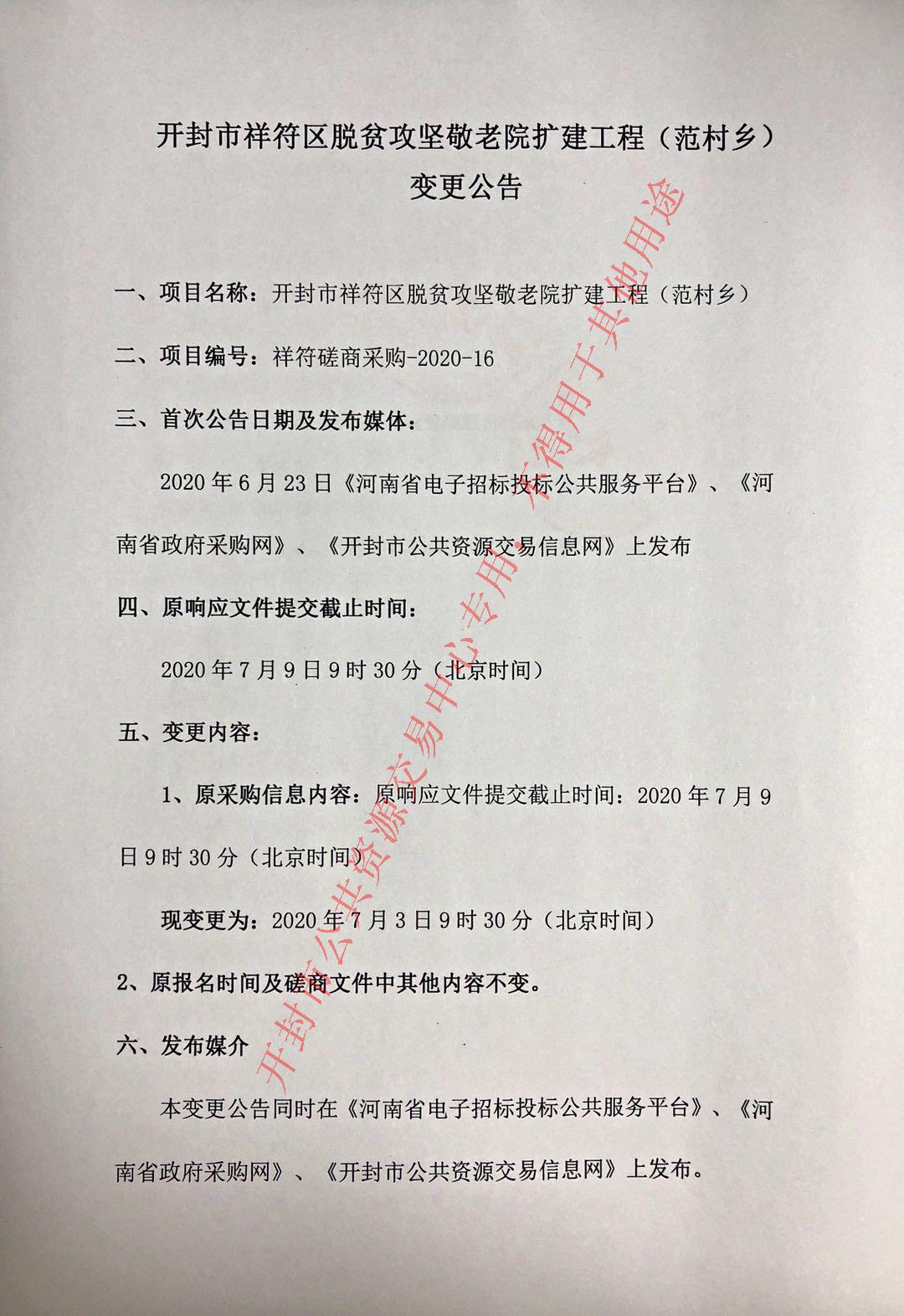 开封市祥符区脱贫攻坚敬老院扩建工程（范村乡）

变更公告

一、项目名称：开封市祥符区脱贫攻坚敬老院扩建工程（范村乡）

二、项目编号：祥符磋商采购-2020-16

三、首次公告日期及发布媒体：

2020 年 6 月 23 日《河南省电子招标投标公共服务平台》、《河南省政府采购网》、《开封市公共资源交易信息网》上发布

四、原响应文件提交截止时间：

2020 年 7 月 9 日 9 时 30 分（北京时间）

五、变更内容：

1、原采购信息内容：原响应文件提交截止时间：2020 年 7 月 9 日 9 时 30 分（北京时间）

现变更为：2020 年 7 月 3 日 9 时 30 分（北京时间）

2、原报名时间及磋商文件中其他内容不变。

六、发布媒介

本变更公告同时在《河南省电子招标投标公共服务平台》、《河南省政府采购网》、《开封市公共资源交易信息网》上发布。

开封市公共资源交易中心专用 不得用于其他用途